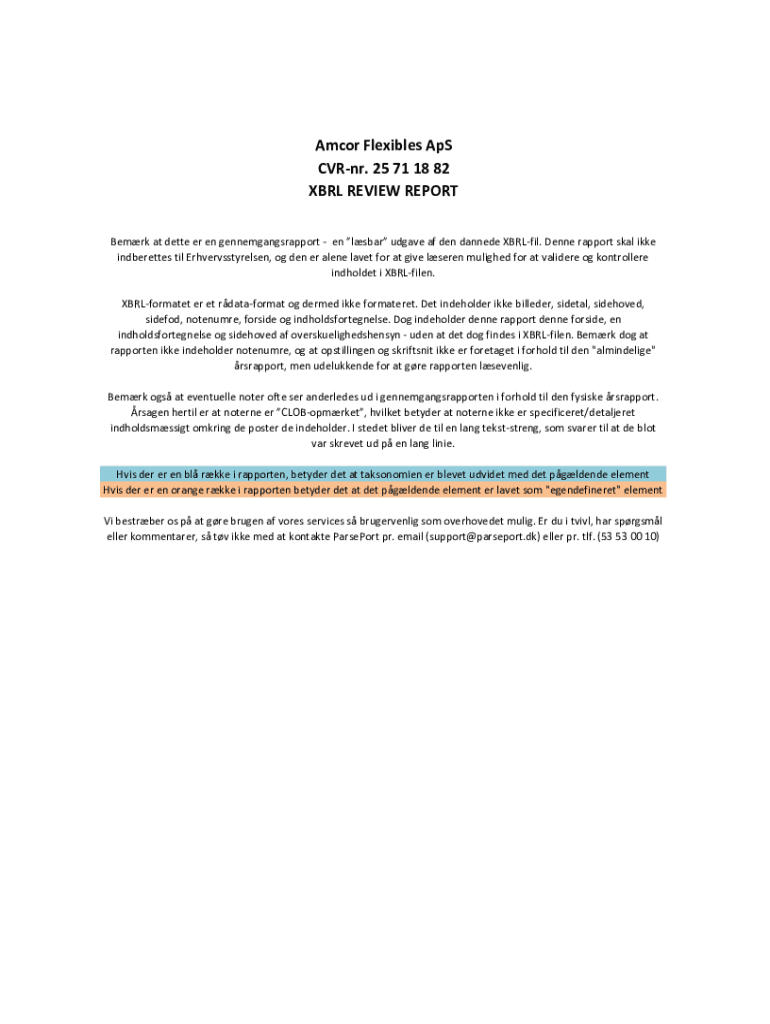 Amcor Flexibles ApS
CVR-nr. 25 71 18 82
XBRL REVIEW REPORT

Bemærk at dette er en gennemgangsrapport - en "læsbar" udgave af den dannede XBRL-fil. Denne rapport skal ikke indberettes til Erhvervsstyrelsen, og den er alene lavet for at give læseren mulighed for at validere og kontrollere indholdet i XBRL-filen.

XBRL-formatet er et rådata-format og dermed ikke formateret. Det indeholder ikke billeder, sidetal, sidehoved, sidefod, notenumre, forside og indholdsfortegnelse. Dog indeholder denne rapport denne forside, en indholdsfortegnelse og sidehoved af overskuelighedshensyn - uden at det dog findes i XBRL-filen. Bemærk dog at rapporten ikke indeholder notenumre, og at opstillingen og skriftsnit ikke er foretaget i forhold til den "almindelige" årsrapport, men udelukkende for at gøre rapporten læsevenlig.

Bemærk også at eventuelle noter ofte ser anderledes ud i gennemgangsrapporten i forhold til den fysiske årsrapport. Årsagen hertil er at noterne er "CLOB-opmærket", hvilket betyder at noterne ikke er specificeret/detaljeret indholdsmæssigt omkring de poster de indeholder. I stedet bliver de til en lang tekst-streng, som svarer til at de blot var skrevet ud på en lang linie.

Hvis der er en blå række i rapporten, betyder det at taksonomien er blevet udvidet med det pågældende element
Hvis der er en orange række i rapporten betyder det at det pågældende element er lavet som "egendefineret" element

Vi bestræber os på at gøre brugen af vores services så brugervenlig som overhovedet mulig. Er du i tvivl, har spørgsmål eller kommentarer, så tøv ikke med at kontakte ParsePort pr. email (support@parseport.dk) eller pr. tlf. (53 53 00 10)